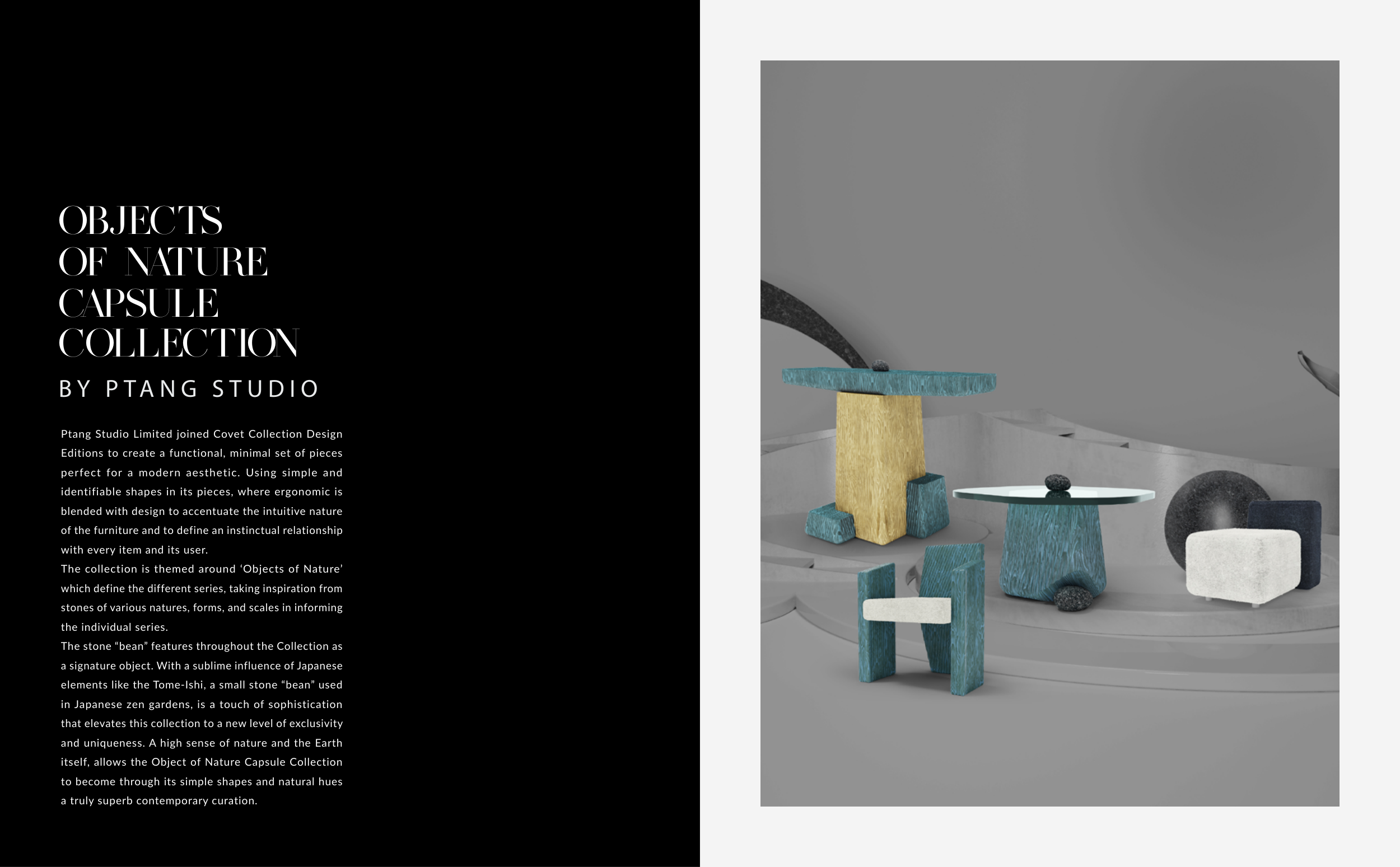 OBJECTS
OF NATURE
CAPSULE
COLLECTION

BY PTANG STUDIO

Ptang Studio Limited joined Covet Collection Design Editions to create a functional, minimal set of pieces perfect for a modern aesthetic. Using simple and identifiable shapes in its pieces, where ergonomic is blended with design to accentuate the intuitive nature of the furniture and to define an instinctual relationship with every item and its user.

The collection is themed around 'Objects of Nature' which define the different series, taking inspiration from stones of various natures, forms, and scales in informing the individual series.

The stone "bean" features throughout the Collection as a signature object. With a sublime influence of Japanese elements like the Tome-Ishi, a small stone "bean" used in Japanese zen gardens, is a touch of sophistication that elevates this collection to a new level of exclusivity and uniqueness. A high sense of nature and the Earth itself, allows the Object of Nature Capsule Collection to become through its simple shapes and natural hues a truly superb contemporary curation.